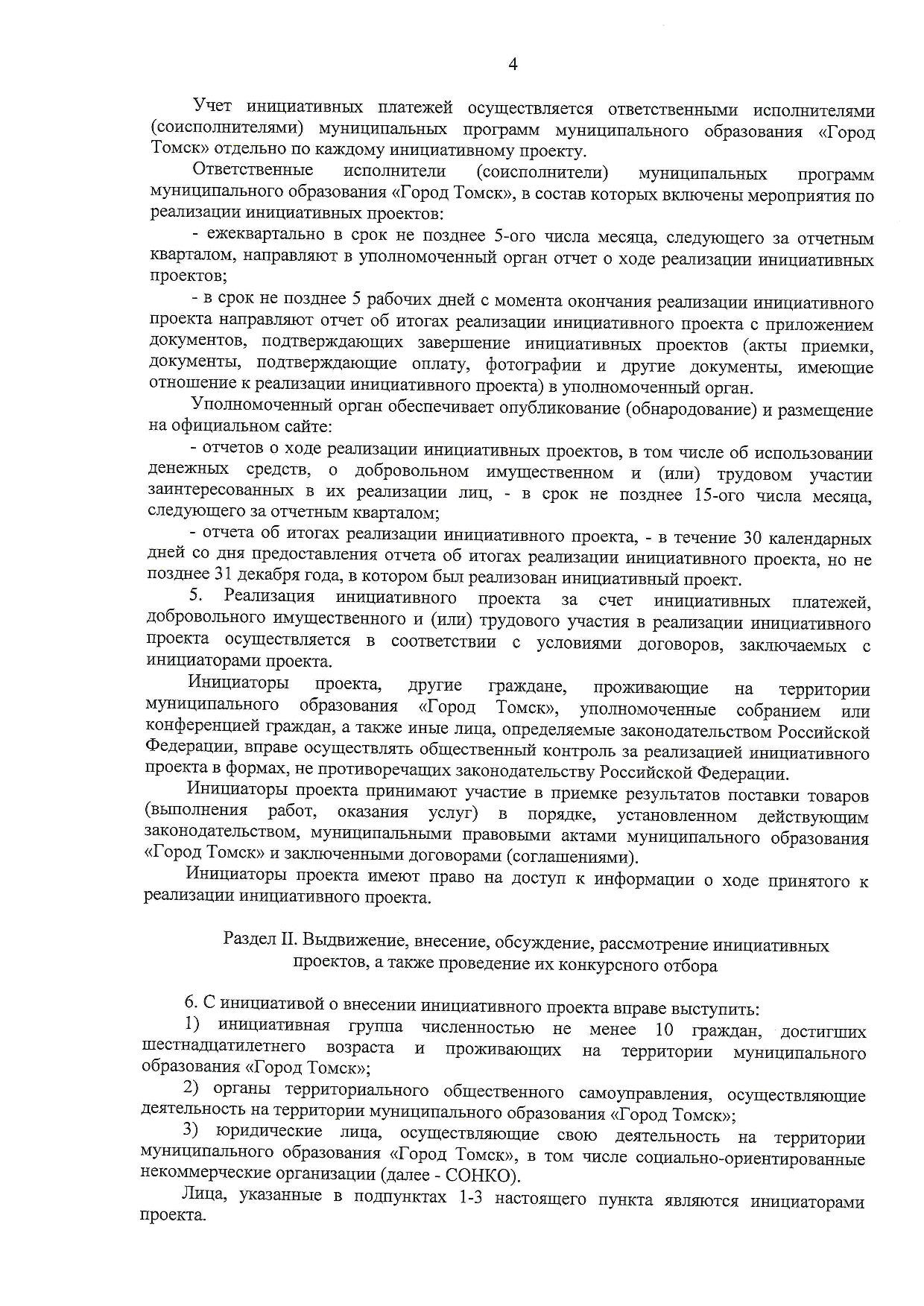 4

Учет инициативных платежей осуществляется ответственными исполнителями (соисполнителями) муниципальных программ муниципального образования «Город Томск» отдельно по каждому инициативному проекту.

Ответственные исполнители (соисполнители) муниципальных программ муниципального образования «Город Томск», в состав которых включены мероприятия по реализации инициативных проектов:

- ежеквартально в срок не позднее 5-ого числа месяца, следующего за отчетным кварталом, направляют в уполномоченный орган отчет о ходе реализации инициативных проектов;

- в срок не позднее 5 рабочих дней с момента окончания реализации инициативного проекта направляют отчет об итогах реализации инициативного проекта с приложением документов, подтверждающих завершение инициативных проектов (акты приемки, документы, подтверждающие оплату, фотографии и другие документы, имеющие отношение к реализации инициативного проекта) в уполномоченный орган.

Уполномоченный орган обеспечивает опубликование (обнародование) и размещение на официальном сайте:

- отчетов о ходе реализации инициативных проектов, в том числе об использовании денежных средств, о добровольном имущественном и (или) трудовом участии заинтересованных в их реализации лиц, - в срок не позднее 15-ого числа месяца, следующего за отчетным кварталом;

- отчета об итогах реализации инициативного проекта, - в течение 30 календарных дней со дня предоставления отчета об итогах реализации инициативного проекта, но не позднее 31 декабря года, в котором был реализован инициативный проект.

5. Реализация инициативного проекта за счет инициативных платежей, добровольного имущественного и (или) трудового участия в реализации инициативного проекта осуществляется в соответствии с условиями договоров, заключаемых с инициаторами проекта.

Инициаторы проекта, другие граждане, проживающие на территории муниципального образования «Город Томск», уполномоченные собранием или конференцией граждан, а также иные лица, определяемые законодательством Российской Федерации, вправе осуществлять общественный контроль за реализацией инициативного проекта в формах, не противоречащих законодательству Российской Федерации.

Инициаторы проекта принимают участие в приемке результатов поставки товаров (выполнения работ, оказания услуг) в порядке, установленном действующим законодательством, муниципальными правовыми актами муниципального образования «Город Томск» и заключенными договорами (соглашениями).

Инициаторы проекта имеют право на доступ к информации о ходе принятого к реализации инициативного проекта.

Раздел II. Выдвижение, внесение, обсуждение, рассмотрение инициативных проектов, а также проведение их конкурсного отбора

6. С инициативой о внесении инициативного проекта вправе выступить:

1) инициативная группа численностью не менее 10 граждан, достигших шестнадцатилетнего возраста и проживающих на территории муниципального образования «Город Томск»;

2) органы территориального общественного самоуправления, осуществляющие деятельность на территории муниципального образования «Город Томск»;

3) юридические лица, осуществляющие свою деятельность на территории муниципального образования «Город Томск», в том числе социально-ориентированные некоммерческие организации (далее - СОНКО).

Лица, указанные в подпунктах 1-3 настоящего пункта являются инициаторами проекта.